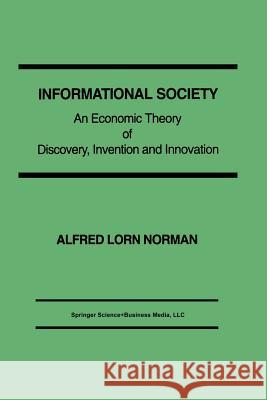 INFORMATIONAL SOCIETY

An Economic Theory
of
Discovery, Invention and Innovation

ALFRED LORN NORMAN

Springer Science+Business Media, LLC

Kraina Książek